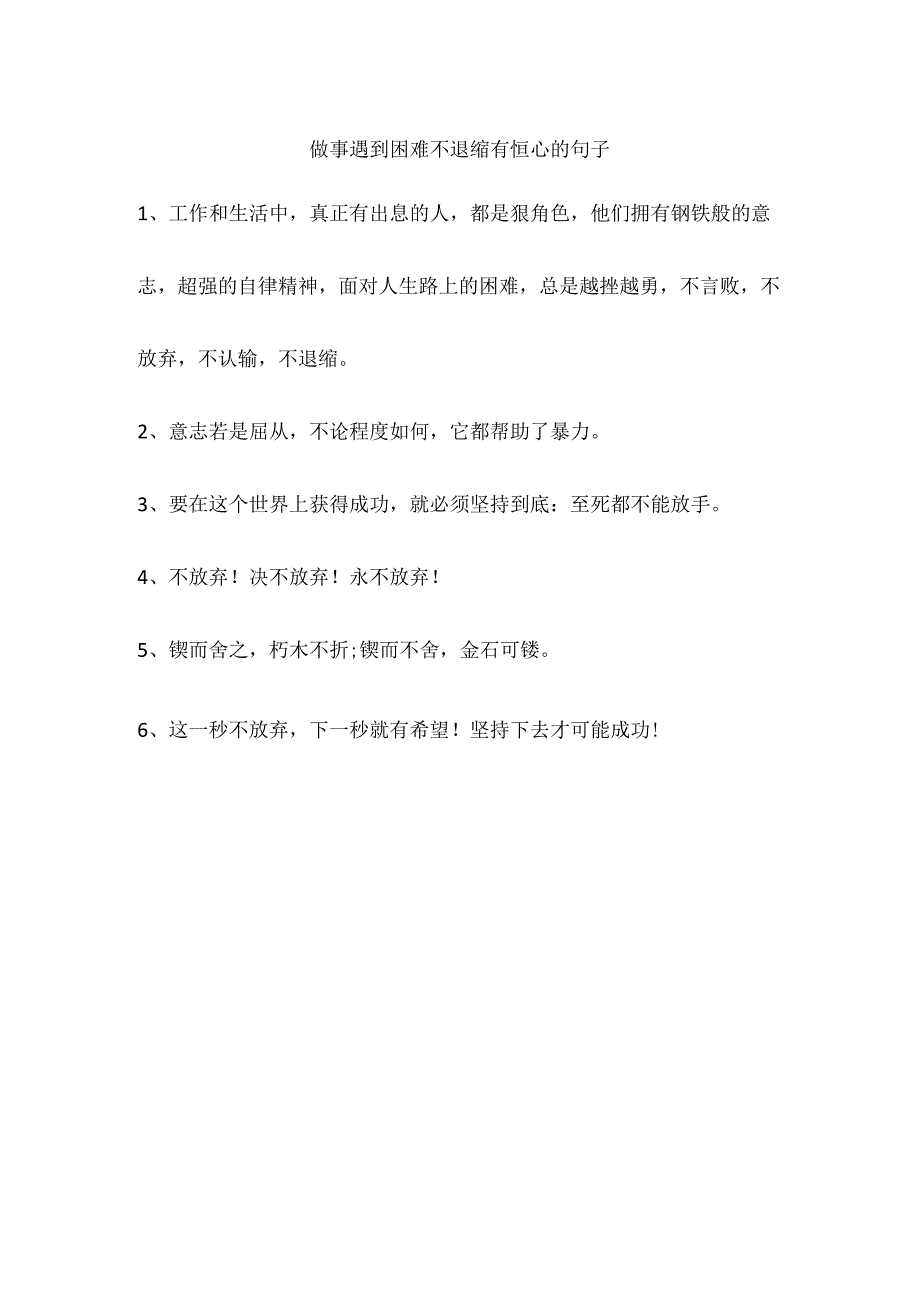 做事遇到困难不退缩有恒心的句子

1、工作和生活中，真正有出息的人，都是狠角色，他们拥有钢铁般的意志，超强的自律精神，面对人生路上的困难，总是越挫越勇，不言败，不放弃，不认输，不退缩。

2、意志若是屈从，不论程度如何，它都帮助了暴力。

3、要在这个世界上获得成功，就必须坚持到底：至死都不能放手。

4、不放弃！决不放弃！永不放弃！

5、锲而舍之，朽木不折;锲而不舍，金石可镂。

6、这一秒不放弃，下一秒就有希望！坚持下去才可能成功！